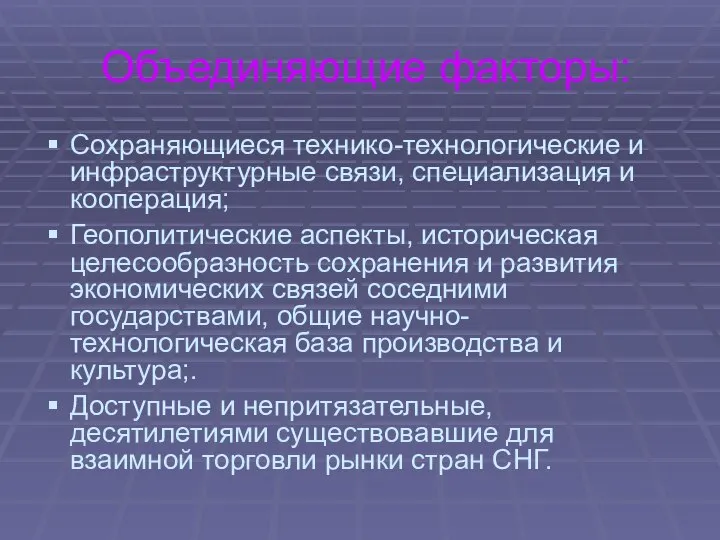 Объединяющие факторы:

▪ Сохраняющиеся технико-технологические и инфраструктурные связи, специализация и кооперация;

▪ Геополитические аспекты, историческая целесообразность сохранения и развития экономических связей соседними государствами, общие научно-технологическая база производства и культура;.

▪ Доступные и непритязательные, десятилетиями существовавшие для взаимной торговли рынки стран СНГ.